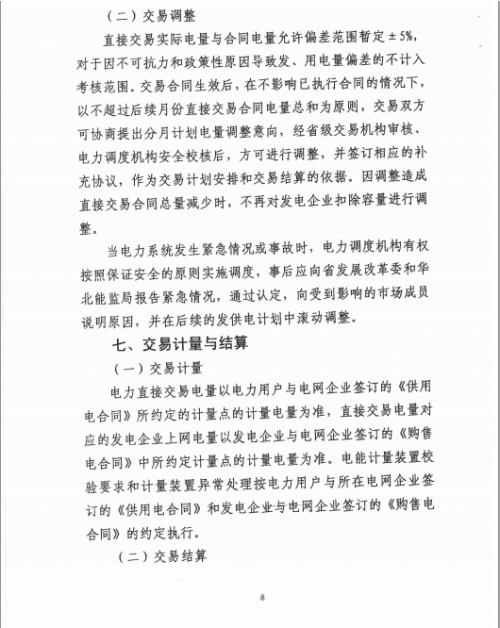 （二）交易调整

直接交易实际电量与合同电量允许偏差范围暂定±5%，对于因不可抗力和政策性原因导致发、用电量偏差的不计入考核范围。交易合同生效后，在不影响已执行合同的情况下，以不超过后续月份直接交易合同电量总和为原则，交易双方可协商提出分月计划电量调整意向，经省级交易机构审核、电力调度机构安全校核后，方可进行调整，并签订相应的补充协议，作为交易计划安排和交易结算的依据。因调整造成直接交易合同总量减少时，不再对发电企业扣除容量进行调整。

当电力系统发生紧急情况或事故时，电力调度机构有权按照保证安全的原则实施调度，事后应向省发展改革委和华北能监局报告紧急情况，通过认定，向受到影响的市场成员说明原因，并在后续的发供电计划中滚动调整。

七、交易计量与结算

（一）交易计量

电力直接交易电量以电力用户与电网企业签订的《供用电合同》所约定的计量点的计量电量为准，直接交易电量对应的发电企业上网电量以发电企业与电网企业签订的《购售电合同》中所约定计量点的计量电量为准。电能计量装置校验要求和计量装置异常处理按电力用户与所在电网企业签订的《供用电合同》和发电企业与电网企业签订的《购售电合同》的约定执行。

（二）交易结算

8